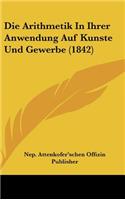 Die Arithmetik In Ihrer Anwendung Auf Kunste Und Gewerbe (1842)

Nep. Attenkofer'schen Offizin
Publisher